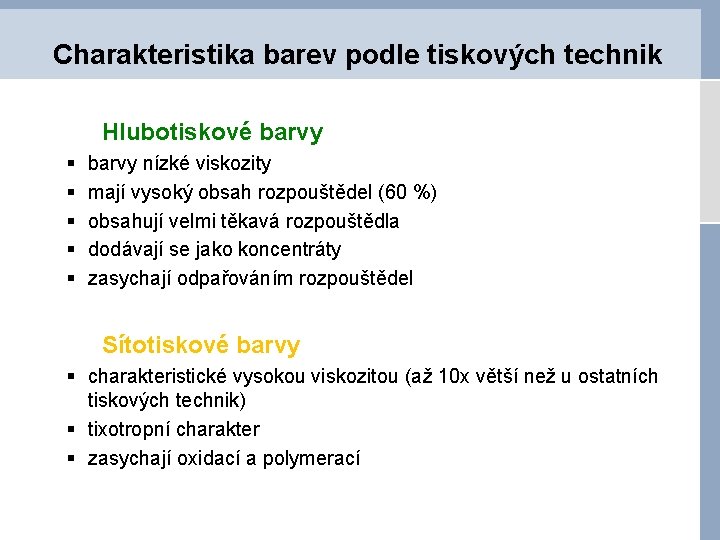 Charakteristika barev podle tiskových technik

Hlubotiskové barvy

▪ barvy nízké viskozity
▪ mají vysoký obsah rozpouštědel (60 %)
▪ obsahují velmi těkavá rozpouštědla
▪ dodávají se jako koncentráty
▪ zasychají odpařováním rozpouštědel

Sítotiskové barvy

▪ charakteristické vysokou viskozitou (až 10x větší než u ostatních tiskových technik)
▪ tixotropní charakter
▪ zasychají oxidací a polymerací